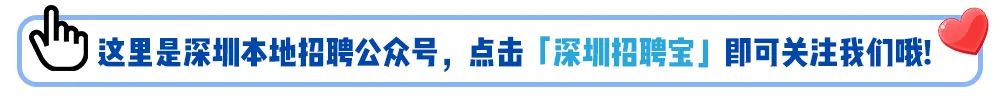 这里是深圳本地招聘公众号，点击「深圳招聘宝」即可关注我们哦!